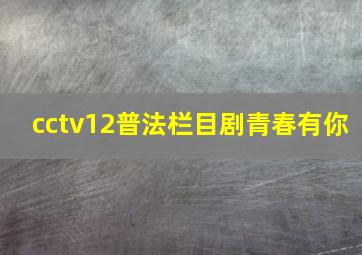 cctv12普法栏目剧青春有你